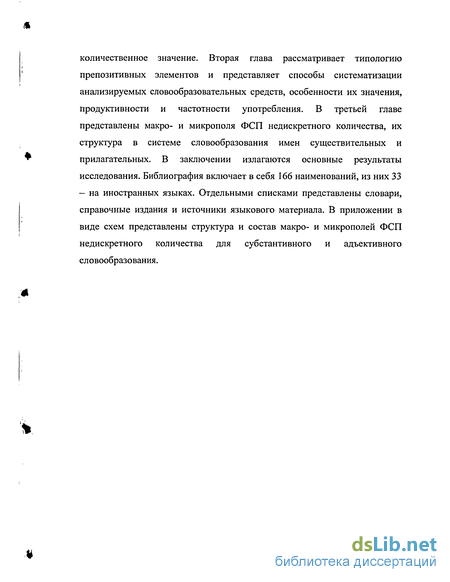 количественное значение. Вторая глава рассматривает типологию препозитивных элементов и представляет способы систематизации анализируемых словообразовательных средств, особенности их значения, продуктивности и частотности употребления. В третьей главе представлены макро- и микрополя ФСП недискретного количества, их структура в системе словообразования имен существительных и прилагательных. В заключении излагаются основные результаты исследования. Библиография включает в себя 166 наименований, из них 33 – на иностранных языках. Отдельными списками представлены словари, справочные издания и источники языкового материала. В приложении в виде схем представлены структура и состав макро- и микрополей ФСП недискретного количества для субстантивного и адъективного словообразования.

dsLib.net
библиотека диссертаций